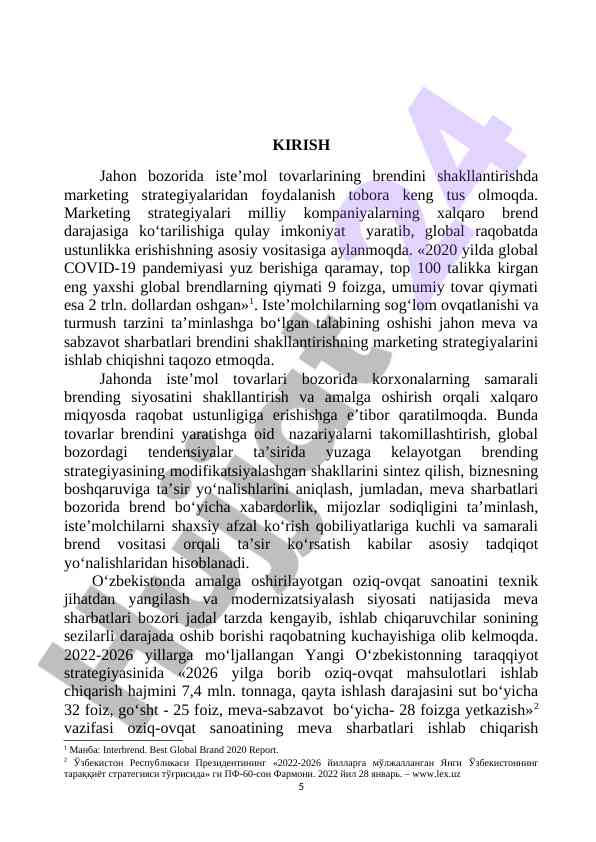 KIRISH

Jahon bozorida iste’mol tovarlarining brendini shakllantirishda marketing strategiyalaridan foydalanish tobora keng tus olmoqda. Marketing strategiyalari milliy kompaniyalarning xalqaro brend darajasiga ko‘tarilishiga qulay imkoniyat yaratib, global raqobatda ustunlikka erishishning asosiy vositasiga aylanmoqda. «2020 yilda global COVID-19 pandemiyasi yuz berishiga qaramay, top 100 talikka kirgan eng yaxshi global brendlarning qiymati 9 foizga, umumiy tovar qiymati esa 2 trln. dollardan oshgan»$^1$. Iste’molchilarning sog‘lom ovqatlanishi va turmush tarzini ta’minlashga bo‘lgan talabining oshishi jahon meva va sabzavot sharbatlari brendini shakllantirishning marketing strategiyalarini ishlab chiqishni taqozo etmoqda.

Jahonda iste’mol tovarlari bozorida korxonalarning samarali brending siyosatini shakllantirish va amalga oshirish orqali xalqaro miqyosda raqobat ustunligiga erishishga e’tibor qaratilmoqda. Bunda tovarlar brendini yaratishga oid nazariyalarni takomillashtirish, global bozordagi tendensiyalar ta’sirida yuzaga kelayotgan brending strategiyasining modifikatsiyalashgan shakllarini sintez qilish, biznesning boshqaruviga ta’sir yo‘nalishlarini aniqlash, jumladan, meva sharbatlari bozorida brend bo‘yicha xabardorlik, mijozlar sodiqligini ta’minlash, iste’molchilarni shaxsiy afzal ko‘rish qobiliyatlariga kuchli va samarali brend vositasi orqali ta’sir ko‘rsatish kabilar asosiy tadqiqot yo‘nalishlaridan hisoblanadi.

O‘zbekistonda amalga oshirilayotgan oziq-ovqat sanoatini texnik jihatdan yangilash va modernizatsiyalash siyosati natijasida meva sharbatlari bozori jadal tarzda kengayib, ishlab chiqaruvchilar sonining sezilarli darajada oshib borishi raqobatning kuchayishiga olib kelmoqda. 2022-2026 yillarga mo‘ljallangan Yangi O‘zbekistonning taraqqiyot strategiyasinida «2026 yilga borib oziq-ovqat mahsulotlari ishlab chiqarish hajmini 7,4 mln. tonnaga, qayta ishlash darajasini sut bo‘yicha 32 foiz, go‘sht - 25 foiz, meva-sabzavot bo‘yicha- 28 foizga yetkazish»$^2$ vazifasi oziq-ovqat sanoatining meva sharbatlari ishlab chiqarish

$^1$ Манба: Interbrend. Best Global Brand 2020 Report.
$^2$ Ўзбекистон Республикаси Президентининг «2022-2026 йилларга мўлжалланган Янги Ўзбекистоннинг тараққиёт стратегияси тўғрисида» ги ПФ-60-сон Фармони. 2022 йил 28 январь. – www.lex.uz
5